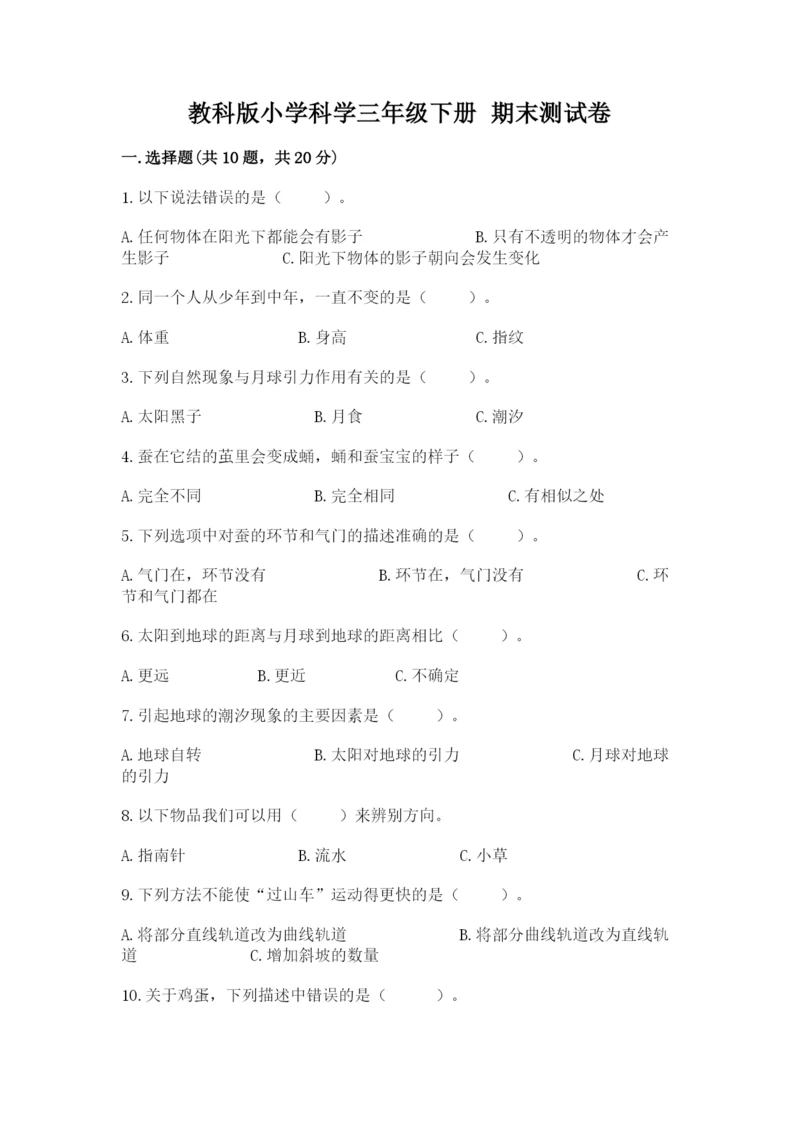 教科版小学科学三年级下册 期末测试卷

一.选择题(共10题，共20分)

1.以下说法错误的是（　　）。

A.任何物体在阳光下都能会有影子　　B.只有不透明的物体才会产生影子　　C.阳光下物体的影子朝向会发生变化

2.同一个人从少年到中年，一直不变的是（　　）。

A.体重　　B.身高　　C.指纹

3.下列自然现象与月球引力作用有关的是（　　）。

A.太阳黑子　　B.月食　　C.潮汐

4.蚕在它结的茧里会变成蛹，蛹和蚕宝宝的样子（　　）。

A.完全不同　　B.完全相同　　C.有相似之处

5.下列选项中对蚕的环节和气门的描述准确的是（　　）。

A.气门在，环节没有　　B.环节在，气门没有　　C.环节和气门都在

6.太阳到地球的距离与月球到地球的距离相比（　　）。

A.更远　　B.更近　　C.不确定

7.引起地球的潮汐现象的主要因素是（　　）。

A.地球自转　　B.太阳对地球的引力　　C.月球对地球的引力

8.以下物品我们可以用（　　）来辨别方向。

A.指南针　　B.流水　　C.小草

9.下列方法不能使“过山车”运动得更快的是（　　）。

A.将部分直线轨道改为曲线轨道　　B.将部分曲线轨道改为直线轨道　　C.增加斜坡的数量

10.关于鸡蛋，下列描述中错误的是（　　）。